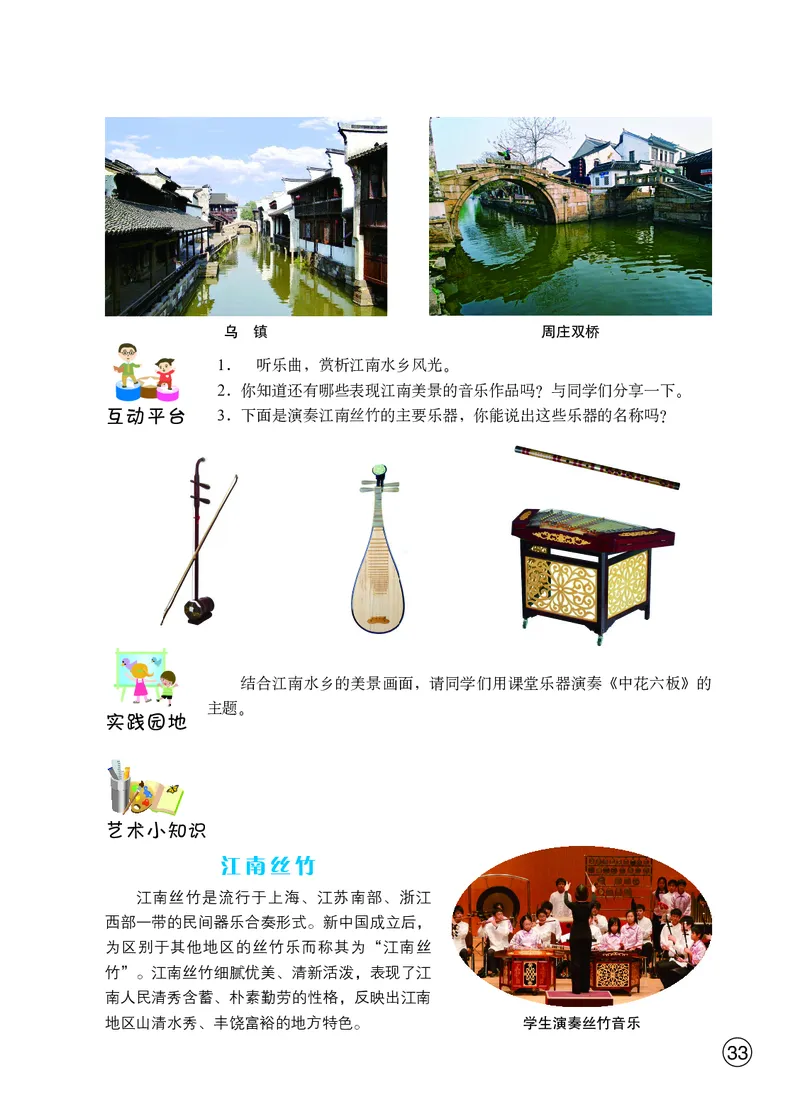 乌　镇

周庄双桥

互动平台

1.　听乐曲，赏析江南水乡风光。
2. 你知道还有哪些表现江南美景的音乐作品吗？与同学们分享一下。
3. 下面是演奏江南丝竹的主要乐器，你能说出这些乐器的名称吗？

实践园地

结合江南水乡的美景画面，请同学们用课堂乐器演奏《中花六板》的主题。

艺术小知识

江南丝竹

江南丝竹是流行于上海、江苏南部、浙江西部一带的民间器乐合奏形式。新中国成立后，为区别于其他地区的丝竹乐而称其为“江南丝竹”。江南丝竹细腻优美、清新活泼，表现了江南人民清秀含蓄、朴素勤劳的性格，反映出江南地区山清水秀、丰饶富裕的地方特色。

学生演奏丝竹音乐

33